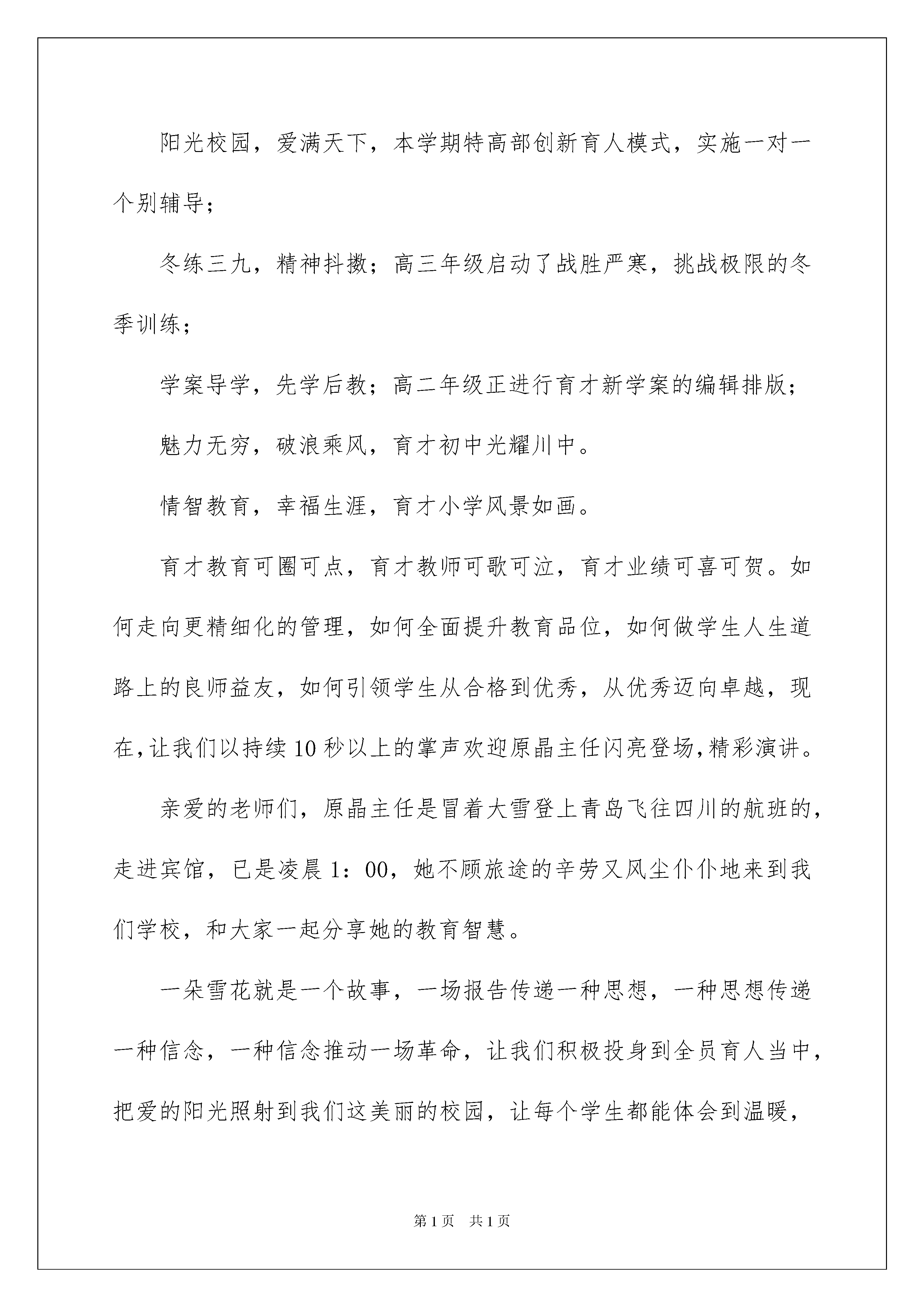 阳光校园，爱满天下，本学期特高部创新育人模式，实施一对一个别辅导；

冬练三九，精神抖擞；高三年级启动了战胜严寒，挑战极限的冬季训练；

学案导学，先学后教；高二年级正进行育才新学案的编辑排版；

魅力无穷，破浪乘风，育才初中光耀川中。

情智教育，幸福生涯，育才小学风景如画。

育才教育可圈可点，育才教师可歌可泣，育才业绩可喜可贺。如何走向更精细化的管理，如何全面提升教育品位，如何做学生人生道路上的良师益友，如何引领学生从合格到优秀，从优秀迈向卓越，现在，让我们以持续10秒以上的掌声欢迎原晶主任闪亮登场，精彩演讲。

亲爱的老师们，原晶主任是冒着大雪登上青岛飞往四川的航班的，走进宾馆，已是凌晨1：00，她不顾旅途的辛劳又风尘仆仆地来到我们学校，和大家一起分享她的教育智慧。

一朵雪花就是一个故事，一场报告传递一种思想，一种思想传递一种信念，一种信念推动一场革命，让我们积极投身到全员育人当中，把爱的阳光照射到我们这美丽的校园，让每个学生都能体会到温暖，

第1页　共1页